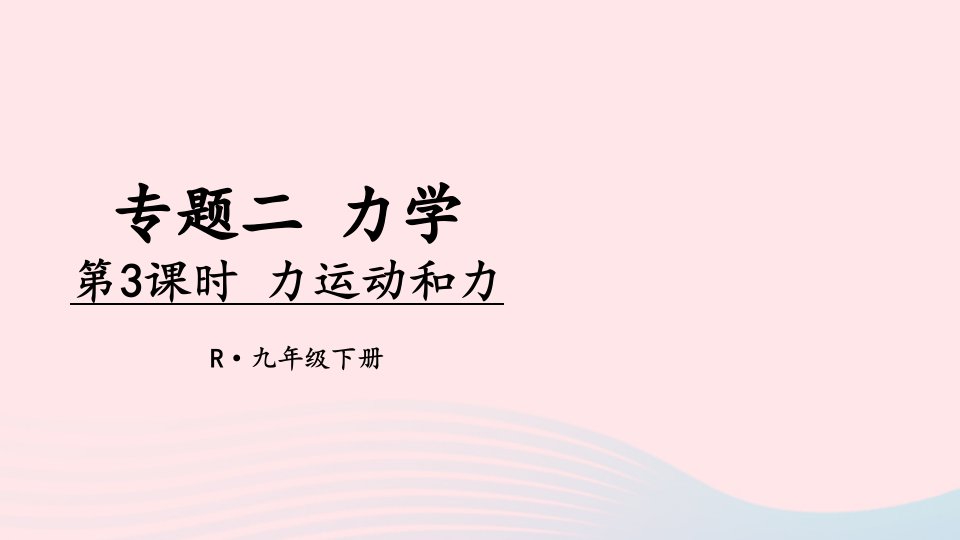 专题二 力学

第3课时 力运动和力

R·九年级下册